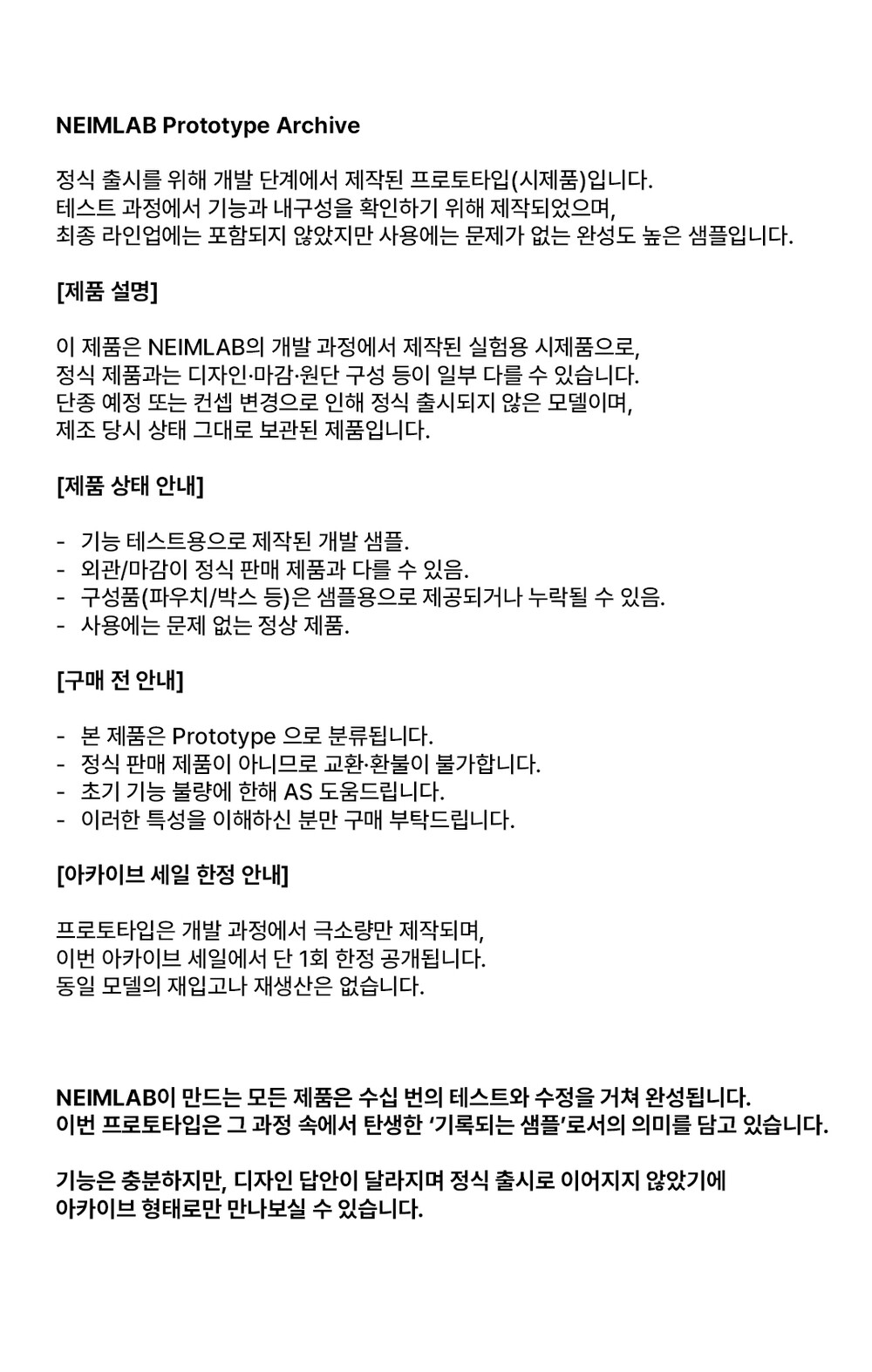 NEIMLAB Prototype Archive

정식 출시를 위해 개발 단계에서 제작된 프로토타입(시제품)입니다.
테스트 과정에서 기능과 내구성을 확인하기 위해 제작되었으며,
최종 라인업에는 포함되지 않았지만 사용에는 문제가 없는 완성도 높은 샘플입니다.

[제품 설명]

이 제품은 NEIMLAB의 개발 과정에서 제작된 실험용 시제품으로,
정식 제품과는 디자인·마감·원단 구성 등이 일부 다를 수 있습니다.
단종 예정 또는 컨셉 변경으로 인해 정식 출시되지 않은 모델이며,
제조 당시 상태 그대로 보관된 제품입니다.

[제품 상태 안내]

- 기능 테스트용으로 제작된 개발 샘플.
- 외관/마감이 정식 판매 제품과 다를 수 있음.
- 구성품(파우치/박스 등)은 샘플용으로 제공되거나 누락될 수 있음.
- 사용에는 문제 없는 정상 제품.

[구매 전 안내]

- 본 제품은 Prototype 으로 분류됩니다.
- 정식 판매 제품이 아니므로 교환·환불이 불가합니다.
- 초기 기능 불량에 한해 AS 도움드립니다.
- 이러한 특성을 이해하신 분만 구매 부탁드립니다.

[아카이브 세일 한정 안내]

프로토타입은 개발 과정에서 극소량만 제작되며,
이번 아카이브 세일에서 단 1회 한정 공개됩니다.
동일 모델의 재입고나 재생산은 없습니다.

NEIMLAB이 만드는 모든 제품은 수십 번의 테스트와 수정을 거쳐 완성됩니다.
이번 프로토타입은 그 과정 속에서 탄생한 '기록되는 샘플'로서의 의미를 담고 있습니다.

기능은 충분하지만, 디자인 답안이 달라지며 정식 출시로 이어지지 않았기에
아카이브 형태로만 만나보실 수 있습니다.